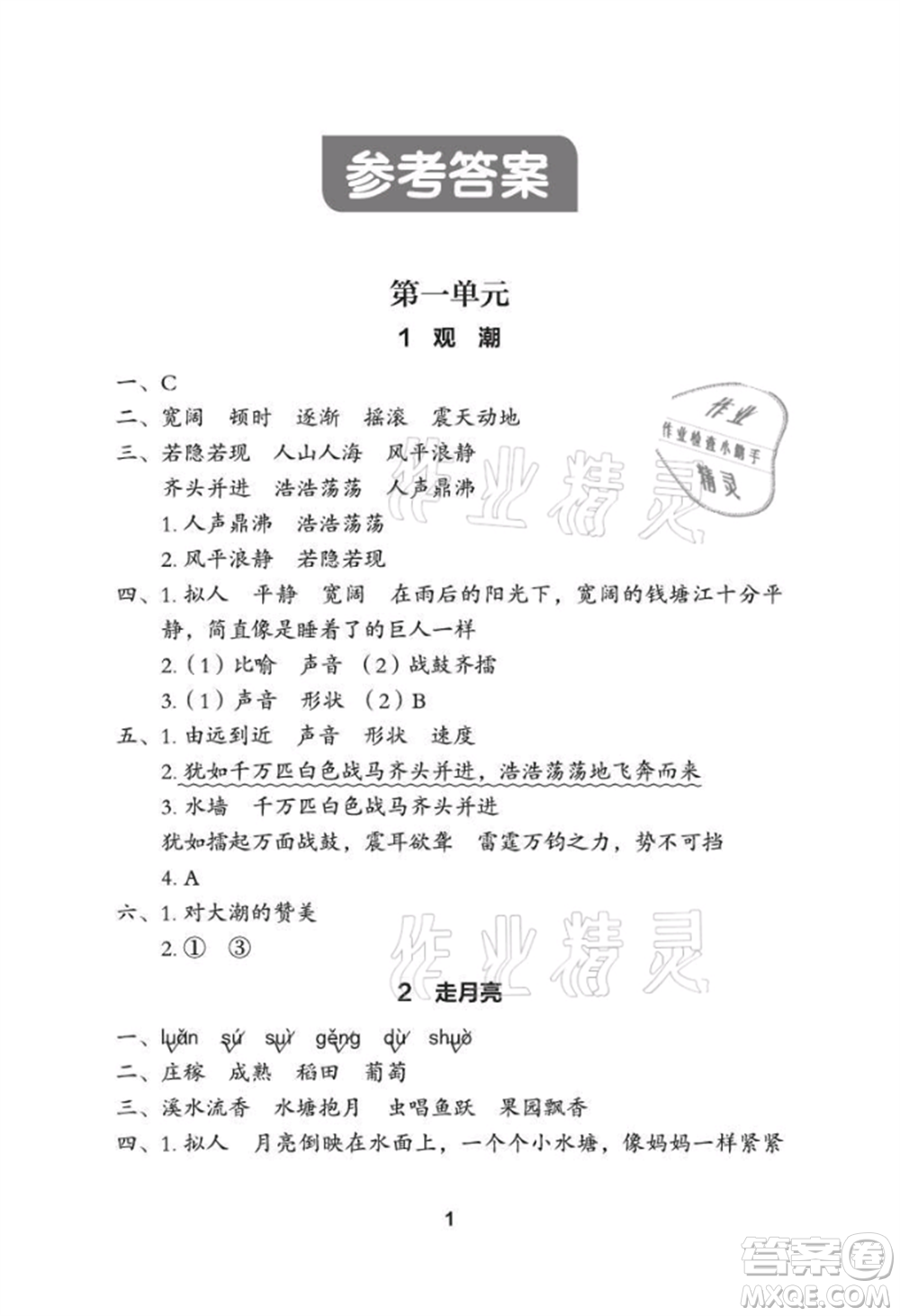 参考答案

第一单元

1 观 潮

一、C
二、宽阔 顿时 逐渐 摇滚 震天动地
三、若隐若现 人山人海 风平浪静
齐头并进 浩浩荡荡 人声鼎沸
1. 人声鼎沸 浩浩荡荡
2. 风平浪静 若隐若现
四、1. 拟人 平静 宽阔 在雨后的阳光下，宽阔的钱塘江十分平静，简直像是睡着了的巨人一样
2.（1）比喻 声音 （2）战鼓齐擂
3.（1）声音 形状 （2）B
五、1. 由远到近 声音 形状 速度
2. 犹如千万匹白色战马齐头并进，浩浩荡荡地飞奔而来
3. 水墙 千万匹白色战马齐头并进
犹如擂起万面战鼓，震耳欲聋 雷霆万钧之力，势不可挡
4. A
六、1. 对大潮的赞美
2. ① ③

2 走月亮

一、luǎn sú suì gěng dù shuò
二、庄稼 成熟 稻田 葡萄
三、溪水流香 水塘抱月 虫唱鱼跃 果园飘香
四、1. 拟人 月亮倒映在水面上，一个个小水塘，像妈妈一样紧紧

1

作业 作业检查小帮手 精灵
作业精灵
作业精灵
答案圈 MXQE.COM